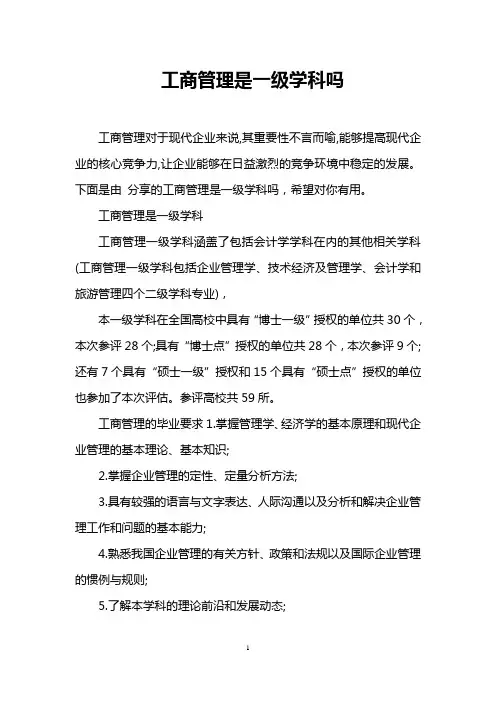 工商管理是一级学科吗

工商管理对于现代企业来说,其重要性不言而喻,能够提高现代企业的核心竞争力,让企业能够在日益激烈的竞争环境中稳定的发展。下面是由 分享的工商管理是一级学科吗，希望对你有用。

工商管理是一级学科

工商管理一级学科涵盖了包括会计学学科在内的其他相关学科(工商管理一级学科包括企业管理学、技术经济及管理学、会计学和旅游管理四个二级学科专业)，

本一级学科在全国高校中具有“博士一级”授权的单位共 30 个，本次参评 28 个;具有“博士点”授权的单位共 28 个，本次参评 9 个;还有 7 个具有“硕士一级”授权和 15 个具有“硕士点”授权的单位也参加了本次评估。参评高校共 59 所。

工商管理的毕业要求 1.掌握管理学、经济学的基本原理和现代企业管理的基本理论、基本知识;

2.掌握企业管理的定性、定量分析方法;

3.具有较强的语言与文字表达、人际沟通以及分析和解决企业管理工作和问题的基本能力;

4.熟悉我国企业管理的有关方针、政策和法规以及国际企业管理的惯例与规则;

5.了解本学科的理论前沿和发展动态;

1